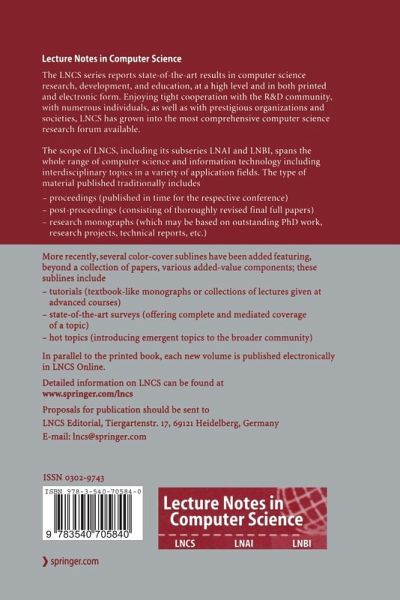 Lecture Notes in Computer Science

The LNCS series reports state-of-the-art results in computer science research, development, and education, at a high level and in both printed and electronic form. Enjoying tight cooperation with the R&D community, with numerous individuals, as well as with prestigious organizations and societies, LNCS has grown into the most comprehensive computer science research forum available.

The scope of LNCS, including its subseries LNAI and LNBI, spans the whole range of computer science and information technology including interdisciplinary topics in a variety of application fields. The type of material published traditionally includes

– proceedings (published in time for the respective conference)
– post-proceedings (consisting of thoroughly revised final full papers)
– research monographs (which may be based on outstanding PhD work, research projects, technical reports, etc.)

More recently, several color-cover sublines have been added featuring, beyond a collection of papers, various added-value components; these sublines include

– tutorials (textbook-like monographs or collections of lectures given at advanced courses)
– state-of-the-art surveys (offering complete and mediated coverage of a topic)
– hot topics (introducing emergent topics to the broader community)

In parallel to the printed book, each new volume is published electronically in LNCS Online.

Detailed information on LNCS can be found at
www.springer.com/lncs

Proposals for publication should be sent to
LNCS Editorial, Tiergartenstr. 17, 69121 Heidelberg, Germany
E-mail: lncs@springer.com

ISSN 0302-9743

ISBN 978-3-540-70584-0

9 783540 705840

Lecture Notes in Computer Science

LNCS LNAI LNBI

springer.com